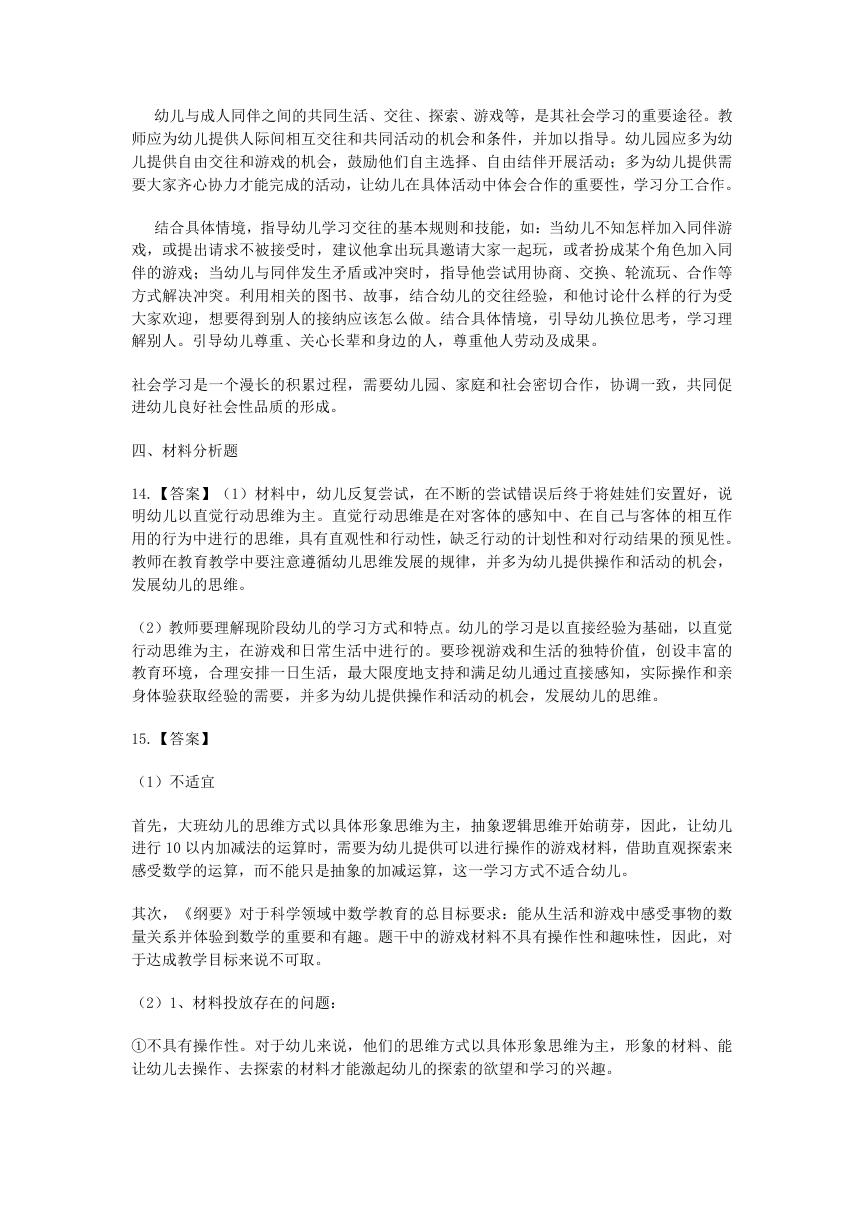 幼儿与成人同伴之间的共同生活、交往、探索、游戏等，是其社会学习的重要途径。教师应为幼儿提供人际间相互交往和共同活动的机会和条件，并加以指导。幼儿园应多为幼儿提供自由交往和游戏的机会，鼓励他们自主选择、自由结伴开展活动；多为幼儿提供需要大家齐心协力才能完成的活动，让幼儿在具体活动中体会合作的重要性，学习分工合作。

结合具体情境，指导幼儿学习交往的基本规则和技能，如：当幼儿不知怎样加入同伴游戏，或提出请求不被接受时，建议他拿出玩具邀请大家一起玩，或者扮成某个角色加入同伴的游戏；当幼儿与同伴发生矛盾或冲突时，指导他尝试用协商、交换、轮流玩、合作等方式解决冲突。利用相关的图书、故事，结合幼儿的交往经验，和他讨论什么样的行为受大家欢迎，想要得到别人的接纳应该怎么做。结合具体情境，引导幼儿换位思考，学习理解别人。引导幼儿尊重、关心长辈和身边的人，尊重他人劳动及成果。

社会学习是一个漫长的积累过程，需要幼儿园、家庭和社会密切合作，协调一致，共同促进幼儿良好社会性品质的形成。

四、材料分析题

14.【答案】（1）材料中，幼儿反复尝试，在不断的尝试错误后终于将娃娃们安置好，说明幼儿以直觉行动思维为主。直觉行动思维是在对客体的感知中、在自己与客体的相互作用的行为中进行的思维，具有直观性和行动性，缺乏行动的计划性和对行动结果的预见性。教师在教育教学中要注意遵循幼儿思维发展的规律，并多为幼儿提供操作和活动的机会，发展幼儿的思维。

（2）教师要理解现阶段幼儿的学习方式和特点。幼儿的学习是以直接经验为基础，以直觉行动思维为主，在游戏和日常生活中进行的。要珍视游戏和生活的独特价值，创设丰富的教育环境，合理安排一日生活，最大限度地支持和满足幼儿通过直接感知，实际操作和亲身体验获取经验的需要，并多为幼儿提供操作和活动的机会，发展幼儿的思维。

15.【答案】

（1）不适宜

首先，大班幼儿的思维方式以具体形象思维为主，抽象逻辑思维开始萌芽，因此，让幼儿进行 10 以内加减法的运算时，需要为幼儿提供可以进行操作的游戏材料，借助直观探索来感受数学的运算，而不能只是抽象的加减运算，这一学习方式不适合幼儿。

其次，《纲要》对于科学领域中数学教育的总目标要求：能从生活和游戏中感受事物的数量关系并体验到数学的重要和有趣。题干中的游戏材料不具有操作性和趣味性，因此，对于达成教学目标来说不可取。

（2）1、材料投放存在的问题：

①不具有操作性。对于幼儿来说，他们的思维方式以具体形象思维为主，形象的材料、能让幼儿去操作、去探索的材料才能激起幼儿的探索的欲望和学习的兴趣。